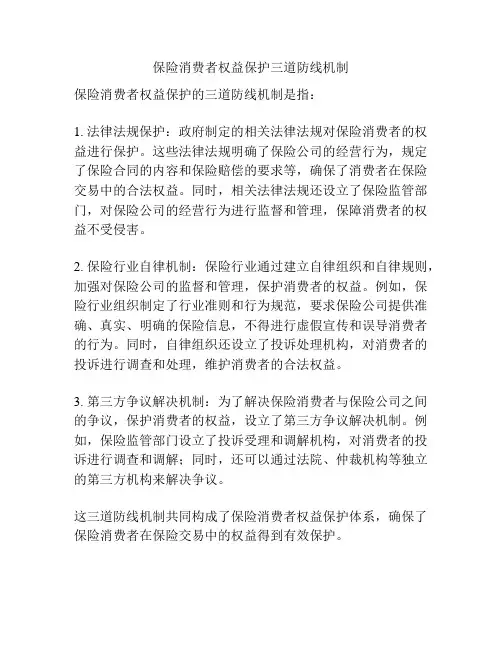 保险消费者权益保护三道防线机制

保险消费者权益保护的三道防线机制是指：

1. 法律法规保护：政府制定的相关法律法规对保险消费者的权益进行保护。这些法律法规明确了保险公司的经营行为，规定了保险合同的内容和保险赔偿的要求等，确保了消费者在保险交易中的合法权益。同时，相关法律法规还设立了保险监管部门，对保险公司的经营行为进行监督和管理，保障消费者的权益不受侵害。

2. 保险行业自律机制：保险行业通过建立自律组织和自律规则，加强对保险公司的监督和管理，保护消费者的权益。例如，保险行业组织制定了行业准则和行为规范，要求保险公司提供准确、真实、明确的保险信息，不得进行虚假宣传和误导消费者的行为。同时，自律组织还设立了投诉处理机构，对消费者的投诉进行调查和处理，维护消费者的合法权益。

3. 第三方争议解决机制：为了解决保险消费者与保险公司之间的争议，保护消费者的权益，设立了第三方争议解决机制。例如，保险监管部门设立了投诉受理和调解机构，对消费者的投诉进行调查和调解；同时，还可以通过法院、仲裁机构等独立的第三方机构来解决争议。

这三道防线机制共同构成了保险消费者权益保护体系，确保了保险消费者在保险交易中的权益得到有效保护。